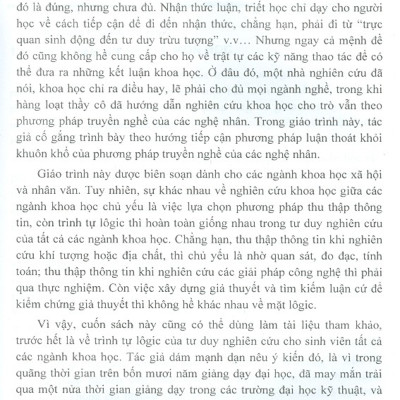 đó là đúng, nhưng chưa đủ. Nhận thức luận, triết học chỉ dạy cho người học về cách tiếp cận để đi đến nhận thức, chẳng hạn, phải đi từ "trực quan sinh động đến tư duy trừu tượng" v.v... Nhưng ngay cả mệnh đề đó cũng không hề cung cấp cho họ về trật tự các kỹ năng thao tác để có thể đưa ra những kết luận khoa học. Ở đâu đó, một nhà nghiên cứu đã nói, khoa học chỉ ra điều hay, lẽ phải cho đủ mọi ngành nghề, trong khi hàng loạt thầy cô đã hướng dẫn nghiên cứu khoa học cho trò vẫn theo phương pháp truyền nghề của các nghệ nhân. Trong giáo trình này, tác giả cố gắng trình bày theo hướng tiếp cận phương pháp luận thoát khỏi khuôn khổ của phương pháp truyền nghề của các nghệ nhân.

Giáo trình này được biên soạn dành cho các ngành khoa học xã hội và nhân văn. Tuy nhiên, sự khác nhau về nghiên cứu khoa học giữa các ngành khoa học chủ yếu là việc lựa chọn phương pháp thu thập thông tin, còn trình tự lôgic thì hoàn toàn giống nhau trong tư duy nghiên cứu của tất cả các ngành khoa học. Chẳng hạn, thu thập thông tin khi nghiên cứu khí tượng hoặc địa chất, thì chủ yếu là nhờ quan sát, đo đạc, tính toán; thu thập thông tin khi nghiên cứu các giải pháp công nghệ thì phải qua thực nghiệm. Còn việc xây dựng giả thuyết và tìm kiếm luận cứ để kiểm chứng giả thuyết thì không hề khác nhau về mặt lôgic.

Vì vậy, cuốn sách này cũng có thể dùng làm tài liệu tham khảo, trước hết là về trình tự lôgic của tư duy nghiên cứu cho sinh viên tất cả các ngành khoa học. Tác giả dám mạnh dạn nêu ý kiến đó, là vì trong quãng thời gian trên bốn mươi năm giảng dạy đại học, đã may mắn trải qua một nửa thời gian giảng dạy trong các trường đại học kỹ thuật, và